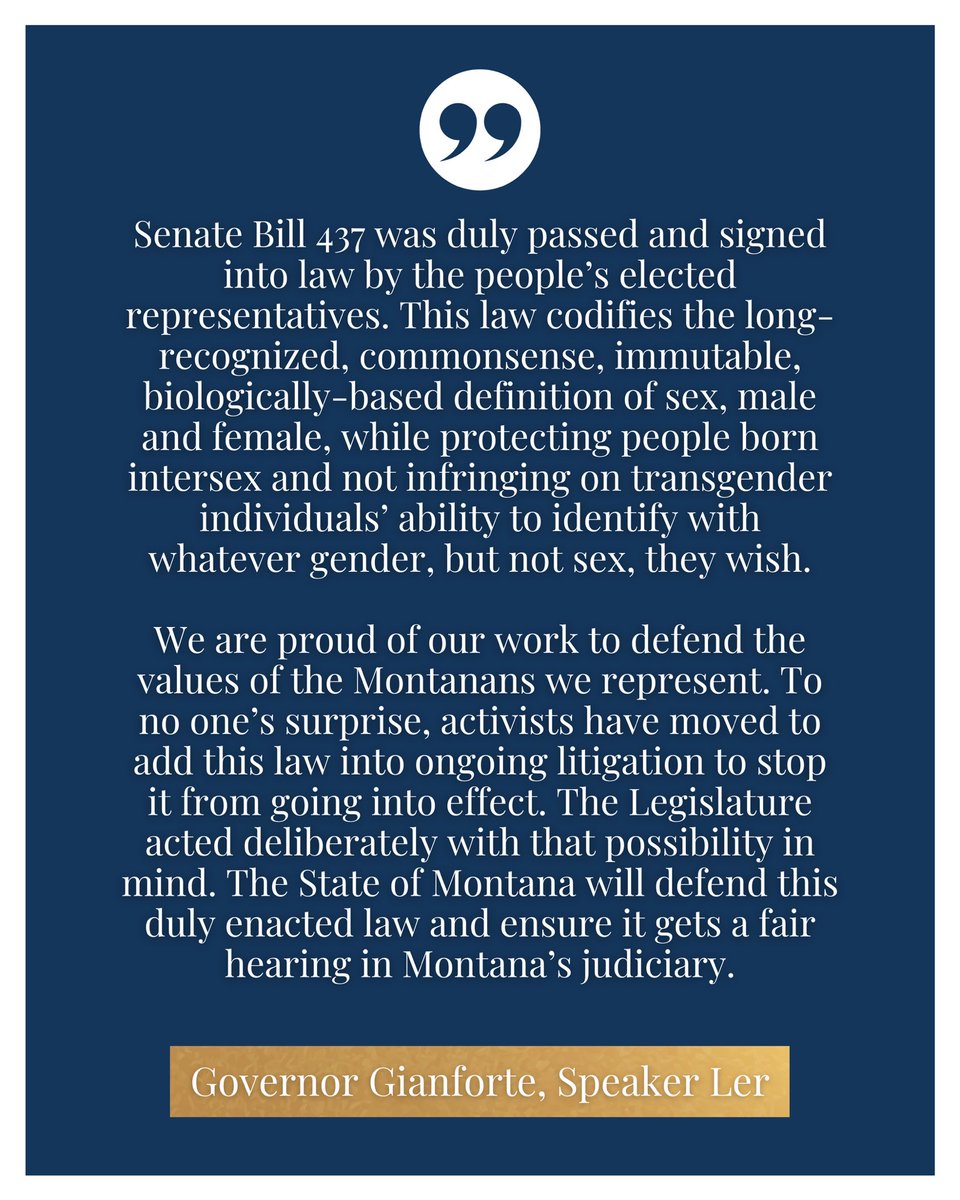 Senate Bill 437 was duly passed and signed into law by the people's elected representatives. This law codifies the long-recognized, commonsense, immutable, biologically-based definition of sex, male and female, while protecting people born intersex and not infringing on transgender individuals' ability to identify with whatever gender, but not sex, they wish.

We are proud of our work to defend the values of the Montanans we represent. To no one's surprise, activists have moved to add this law into ongoing litigation to stop it from going into effect. The Legislature acted deliberately with that possibility in mind. The State of Montana will defend this duly enacted law and ensure it gets a fair hearing in Montana's judiciary.

Governor Gianforte, Speaker Ler